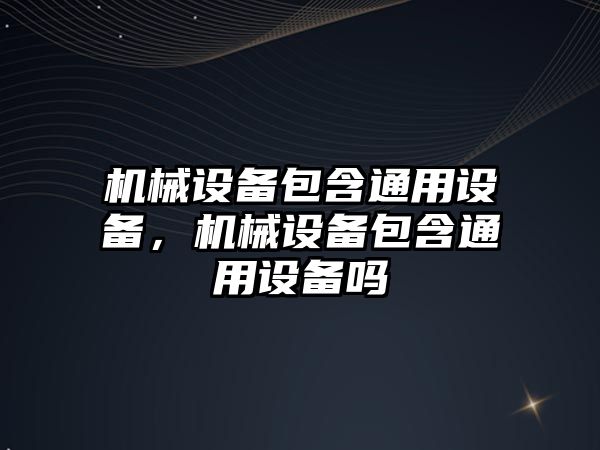 机械设备包含通用设备，机械设备包含通用设备吗